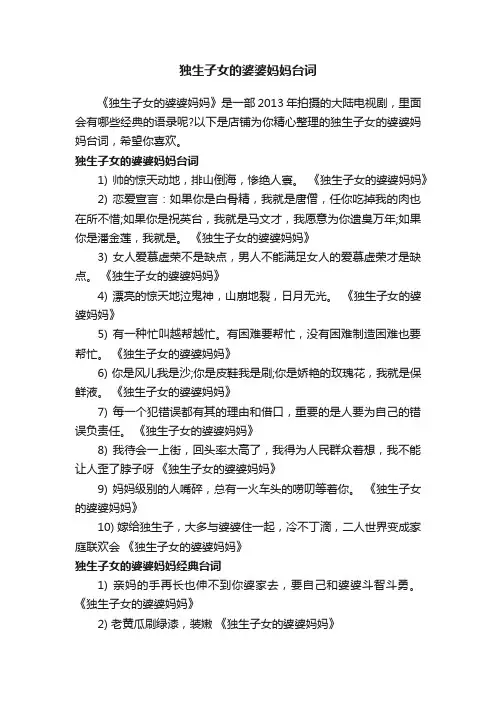 独生子女的婆婆妈妈台词

《独生子女的婆婆妈妈》是一部 2013 年拍摄的大陆电视剧，里面会有哪些经典的语录呢?以下是店铺为你精心整理的独生子女的婆婆妈妈台词，希望你喜欢。

独生子女的婆婆妈妈台词

1) 帅的惊天动地，排山倒海，惨绝人寰。 《独生子女的婆婆妈妈》

2) 恋爱宣言：如果你是白骨精，我就是唐僧，任你吃掉我的肉也在所不惜;如果你是祝英台，我就是马文才，我愿意为你遗臭万年;如果你是潘金莲，我就是。 《独生子女的婆婆妈妈》

3) 女人爱慕虚荣不是缺点，男人不能满足女人的爱慕虚荣才是缺点。 《独生子女的婆婆妈妈》

4) 漂亮的惊天地泣鬼神，山崩地裂，日月无光。 《独生子女的婆婆妈妈》

5) 有一种忙叫越帮越忙。有困难要帮忙，没有困难制造困难也要帮忙。 《独生子女的婆婆妈妈》

6) 你是风儿我是沙;你是皮鞋我是刷;你是娇艳的玫瑰花，我就是保鲜液。 《独生子女的婆婆妈妈》

7) 每一个犯错误都有其的理由和借口，重要的是人要为自己的错误负责任。 《独生子女的婆婆妈妈》

8) 我待会一上街，回头率太高了，我得为人民群众着想，我不能让人歪了脖子呀 《独生子女的婆婆妈妈》

9) 妈妈级别的人嘴碎，总有一火车头的唠叨等着你。 《独生子女的婆婆妈妈》

10) 嫁给独生子，大多与婆婆住一起，冷不丁滴，二人世界变成家庭联欢会 《独生子女的婆婆妈妈》

独生子女的婆婆妈妈经典台词

1) 亲妈的手再长也伸不到你婆家去，要自己和婆婆斗智斗勇。 《独生子女的婆婆妈妈》

2) 老黄瓜刷绿漆，装嫩 《独生子女的婆婆妈妈》